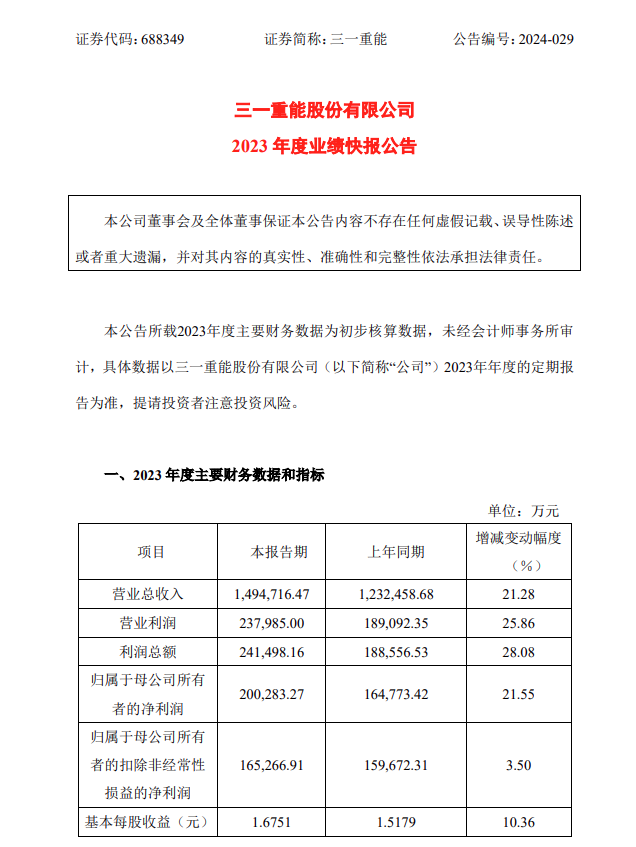 证券代码：688349　　　　证券简称：三一重能　　　　公告编号：2024-029

三一重能股份有限公司
2023 年度业绩快报公告

本公司董事会及全体董事保证本公告内容不存在任何虚假记载、误导性陈述或者重大遗漏，并对其内容的真实性、准确性和完整性依法承担法律责任。

本公告所载2023年度主要财务数据为初步核算数据，未经会计师事务所审计，具体数据以三一重能股份有限公司（以下简称“公司”）2023年年度的定期报告为准，提请投资者注意投资风险。

一、2023 年度主要财务数据和指标

单位：万元

| 项目 | 本报告期 | 上年同期 | 增减变动幅度（%） |
|---|---|---|---|
| 营业总收入 | 1,494,716.47 | 1,232,458.68 | 21.28 |
| 营业利润 | 237,985.00 | 189,092.35 | 25.86 |
| 利润总额 | 241,498.16 | 188,556.53 | 28.08 |
| 归属于母公司所有者的净利润 | 200,283.27 | 164,773.42 | 21.55 |
| 归属于母公司所有者的扣除非经常性损益的净利润 | 165,266.91 | 159,672.31 | 3.50 |
| 基本每股收益（元） | 1.6751 | 1.5179 | 10.36 |